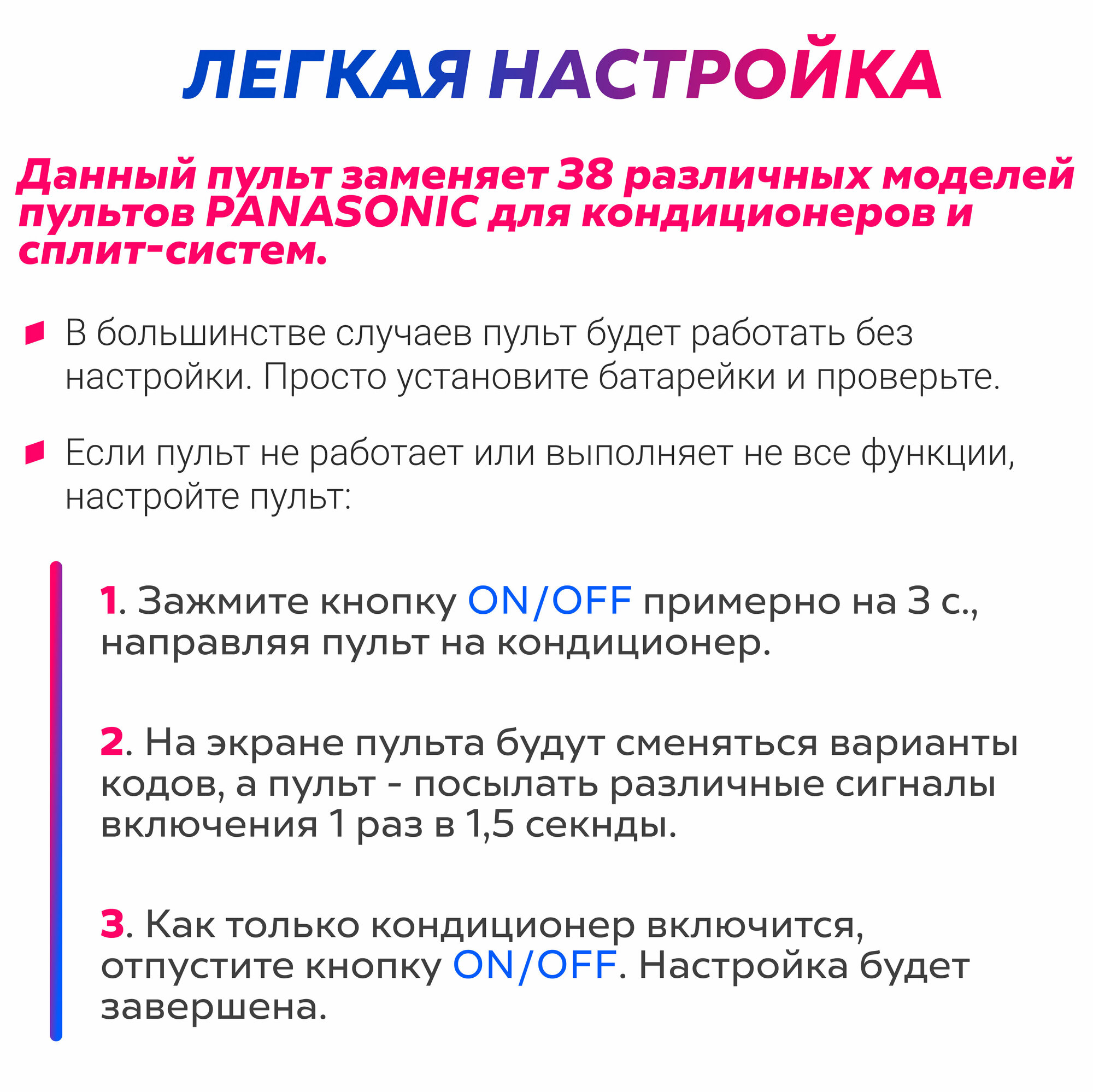 ЛЕГКАЯ НАСТРОЙКА

Данный пульт заменяет 38 различных моделей пультов PANASONIC для кондиционеров и сплит-систем.

В большинстве случаев пульт будет работать без настройки. Просто установите батарейки и проверьте.

Если пульт не работает или выполняет не все функции, настройте пульт:

1. Зажмите кнопку ON/OFF примерно на 3 с., направляя пульт на кондиционер.

2. На экране пульта будут сменяться варианты кодов, а пульт - посылать различные сигналы включения 1 раз в 1,5 секнды.

3. Как только кондиционер включится, отпустите кнопку ON/OFF. Настройка будет завершена.